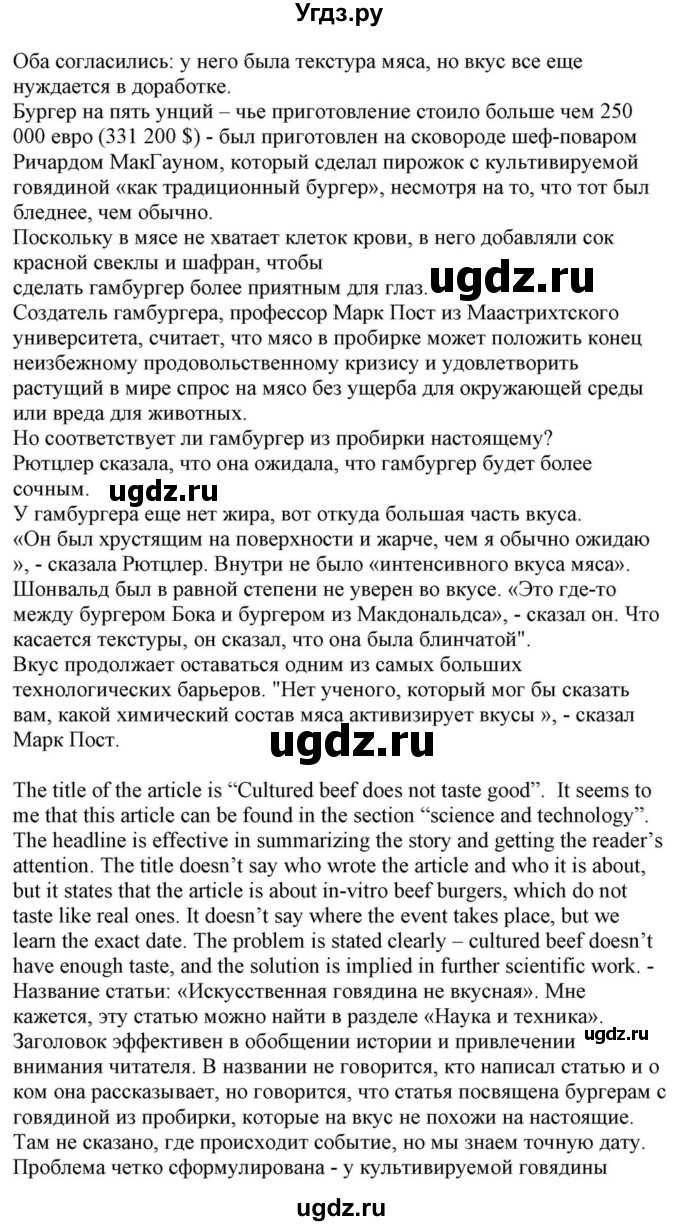 Угдз.ру

Оба согласились: у него была текстура мяса, но вкус все еще нуждается в доработке.
Бургер на пять унций – чье приготовление стоило больше чем 250 000 евро (331 200 $) - был приготовлен на сковороде шеф-поваром Ричардом МакГауном, который сделал пирожок с культивируемой говядиной «как традиционный бургер», несмотря на то, что тот был бледнее, чем обычно.
Поскольку в мясе не хватает клеток крови, в него добавляли сок красной свеклы и шафран, чтобы
сделать гамбургер более приятным для глаз. ugdz.ru
Создатель гамбургера, профессор Марк Пост из Маастрихтского университета, считает, что мясо в пробирке может положить конец неизбежному продовольственному кризису и удовлетворить растущий в мире спрос на мясо без ущерба для окружающей среды или вреда для животных.
Но соответствует ли гамбургер из пробирки настоящему?
Рютцлер сказала, что она ожидала, что гамбургер будет более сочным. ugdz.ru
У гамбургера еще нет жира, вот откуда большая часть вкуса.
«Он был хрустящим на поверхности и жарче, чем я обычно ожидаю », - сказала Рютцлер. Внутри не было «интенсивного вкуса мяса».
Шонвальд был в равной степени не уверен во вкусе. «Это где-то между бургером Бока и бургером из Макдональдса», - сказал он. Что касается текстуры, он сказал, что она была блинчатой".
Вкус продолжает оставаться одним из самых больших технологических барьеров. "Нет ученого, который мог бы сказать вам, какой химический состав мяса активизирует вкусы », - сказал Марк Пост.

ugdz.ru

The title of the article is “Cultured beef does not taste good”. It seems to me that this article can be found in the section “science and technology”. The headline is effective in summarizing the story and getting the reader’s attention. The title doesn’t say who wrote the article and who it is about, but it states that the article is about in-vitro beef burgers, which do not taste like real ones. It doesn’t say where the event takes place, but we learn the exact date. The problem is stated clearly – cultured beef doesn’t have enough taste, and the solution is implied in further scientific work. - Название статьи: «Искусственная говядина не вкусная». Мне кажется, эту статью можно найти в разделе «Наука и техника».
Заголовок эффективен в обобщении истории и привлечении ugdz.ru внимания читателя. В названии не говорится, кто написал статью и о ком она рассказывает, но говорится, что статья посвящена бургерам с говядиной из пробирки, которые на вкус не похожи на настоящие. Там не сказано, где происходит событие, но мы знаем точную дату. Проблема четко сформулирована - у культивируемой говядины

ugdz.ru